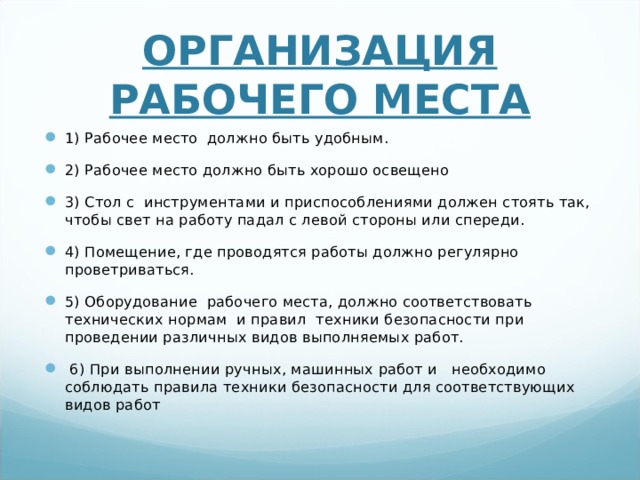 ОРГАНИЗАЦИЯ РАБОЧЕГО МЕСТА

1) Рабочее место должно быть удобным.

2) Рабочее место должно быть хорошо освещено

3) Стол с инструментами и приспособлениями должен стоять так, чтобы свет на работу падал с левой стороны или спереди.

4) Помещение, где проводятся работы должно регулярно проветриваться.

5) Оборудование рабочего места, должно соответствовать технических нормам и правил техники безопасности при проведении различных видов выполняемых работ.

6) При выполнении ручных, машинных работ и необходимо соблюдать правила техники безопасности для соответствующих видов работ